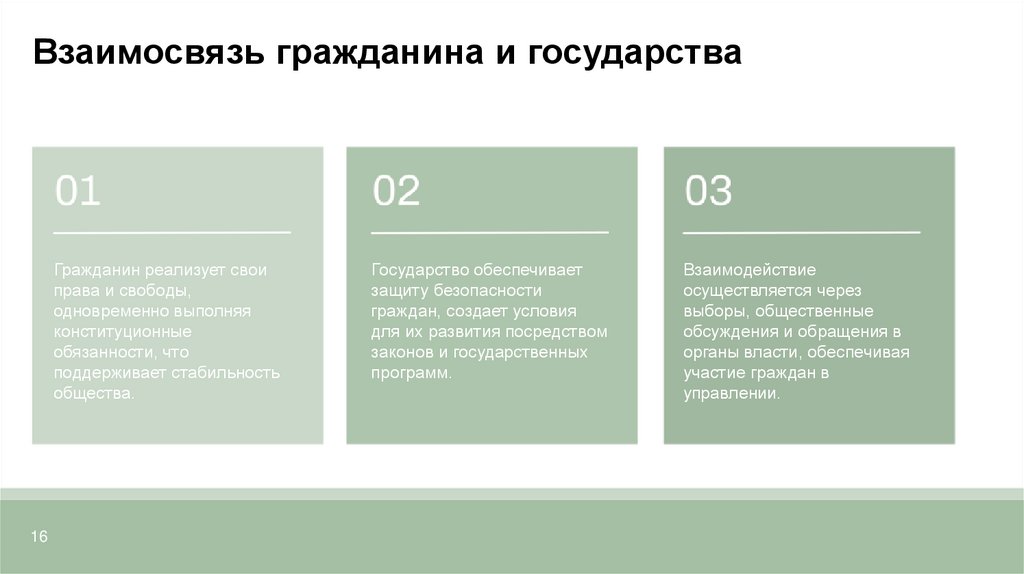 Взаимосвязь гражданина и государства

01

Гражданин реализует свои права и свободы, одновременно выполняя конституционные обязанности, что поддерживает стабильность общества.

02

Государство обеспечивает защиту безопасности граждан, создает условия для их развития посредством законов и государственных программ.

03

Взаимодействие осуществляется через выборы, общественные обсуждения и обращения в органы власти, обеспечивая участие граждан в управлении.

16